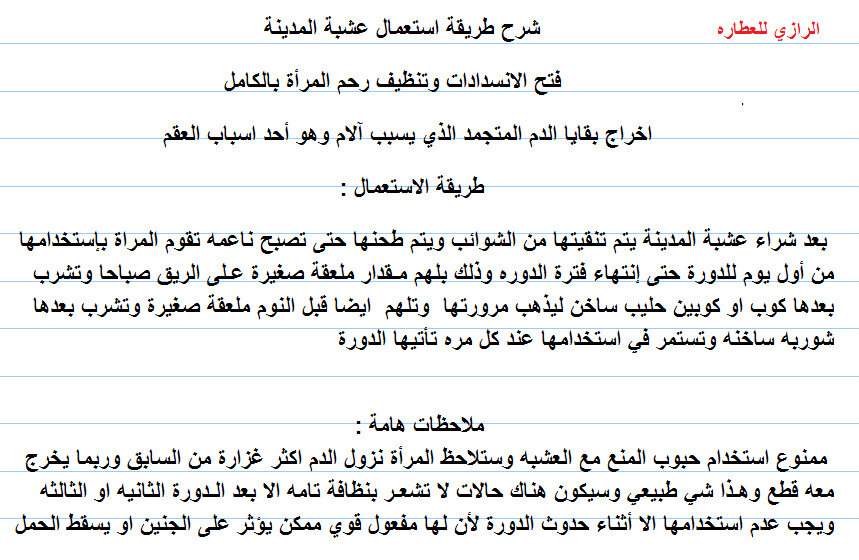 الرازي للعطاره

شرح طريقة استعمال عشبة المدينة

فتح الانسدادات وتنظيف رحم المرأة بالكامل

اخراج بقايا الدم المتجمد الذي يسبب آلام وهو أحد اسباب العقم

طريقة الاستعمال :

بعد شراء عشبة المدينة يتم تنقيتها من الشوائب ويتم طحنها حتى تصبح ناعمه تقوم المراة بإستخدامها من أول يوم للدورة حتى إنتهاء فترة الدوره وذلك بلهم مقدار ملعقة صغيرة على الريق صباحا وتشرب بعدها كوب او كوبين حليب ساخن ليذهب مرورتها وتلهم ايضا قبل النوم ملعقة صغيرة وتشرب بعدها شوربه ساخنه وتستمر في استخدامها عند كل مره تأتيها الدورة

ملاحظات هامة :

ممنوع استخدام حبوب المنع مع العشبه وستلاحظ المرأة نزول الدم اكثر غزارة من السابق وربما يخرج معه قطع وهذا شي طبيعي وسيكون هناك حالات لا تشعر بنظافة تامه الا بعد الدورة الثانيه او الثالثه ويجب عدم استخدامها الا أثناء حدوث الدورة لأن لها مفعول قوي ممكن يؤثر على الجنين او يسقط الحمل